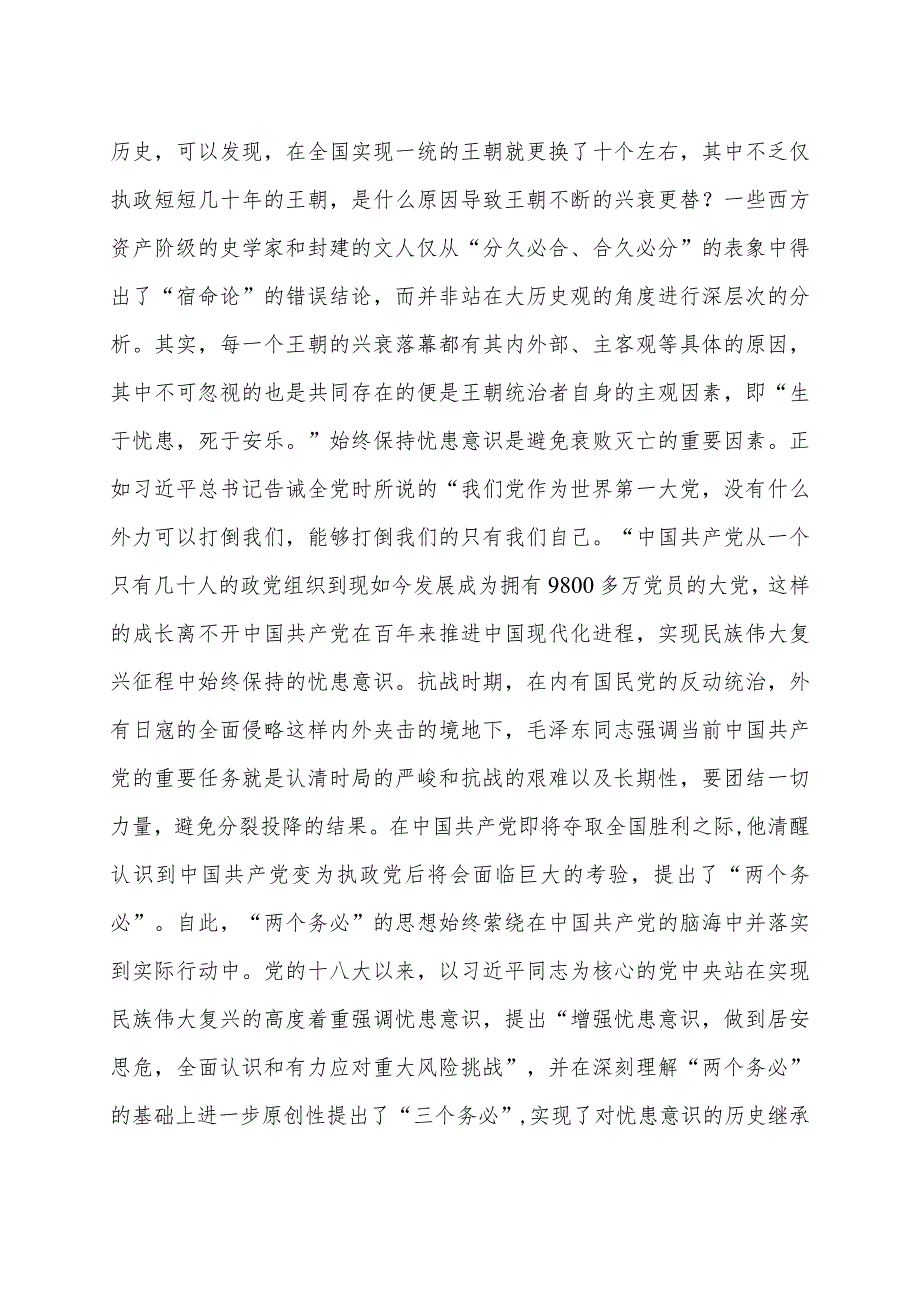 历史，可以发现，在全国实现一统的王朝就更换了十个左右，其中不乏仅执政短短几十年的王朝，是什么原因导致王朝不断的兴衰更替？一些西方资产阶级的史学家和封建的文人仅从“分久必合、合久必分”的表象中得出了“宿命论”的错误结论，而并非站在大历史观的角度进行深层次的分析。其实，每一个王朝的兴衰落幕都有其内外部、主客观等具体的原因，其中不可忽视的也是共同存在的便是王朝统治者自身的主观因素，即“生于忧患，死于安乐。”始终保持忧患意识是避免衰败灭亡的重要因素。正如习近平总书记告诫全党时所说的“我们党作为世界第一大党，没有什么外力可以打倒我们，能够打倒我们的只有我们自己。“中国共产党从一个只有几十人的政党组织到现如今发展成为拥有9800多万党员的大党，这样的成长离不开中国共产党在百年来推进中国现代化进程，实现民族伟大复兴征程中始终保持的忧患意识。抗战时期，在内有国民党的反动统治，外有日寇的全面侵略这样内外夹击的境地下，毛泽东同志强调当前中国共产党的重要任务就是认清时局的严峻和抗战的艰难以及长期性，要团结一切力量，避免分裂投降的结果。在中国共产党即将夺取全国胜利之际,他清醒认识到中国共产党变为执政党后将会面临巨大的考验，提出了“两个务必”。自此，“两个务必”的思想始终萦绕在中国共产党的脑海中并落实到实际行动中。党的十八大以来，以习近平同志为核心的党中央站在实现民族伟大复兴的高度着重强调忧患意识，提出“增强忧患意识，做到居安思危，全面认识和有力应对重大风险挑战”，并在深刻理解“两个务必”的基础上进一步原创性提出了“三个务必”,实现了对忧患意识的历史继承